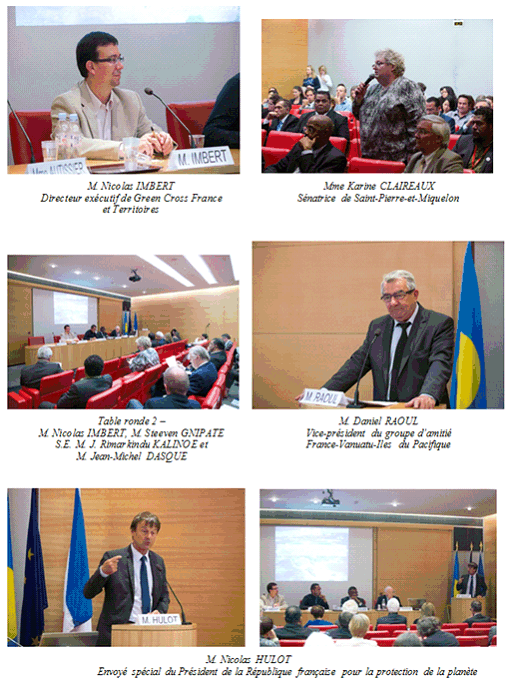 Mme AUTISSIER
M. IMBERT

M. Nicolas IMBERT
Directeur exécutif de Green Cross France et Territoires

Mme Karine CLAIREAUX
Sénatrice de Saint-Pierre-et-Miquelon

Table ronde 2 –
M. Nicolas IMBERT, M. Steeven GNIPATE
S.E. M. J. Rimarkindu KALINOE et
M. Jean-Michel DASQUE

M. RAOUL

M. Daniel RAOUL
Vice-président du groupe d'amitié
France-Vanuatu-Iles du Pacifique

M. HULOT

M. Nicolas HULOT
Envoyé spécial du Président de la République française pour la protection de la planète